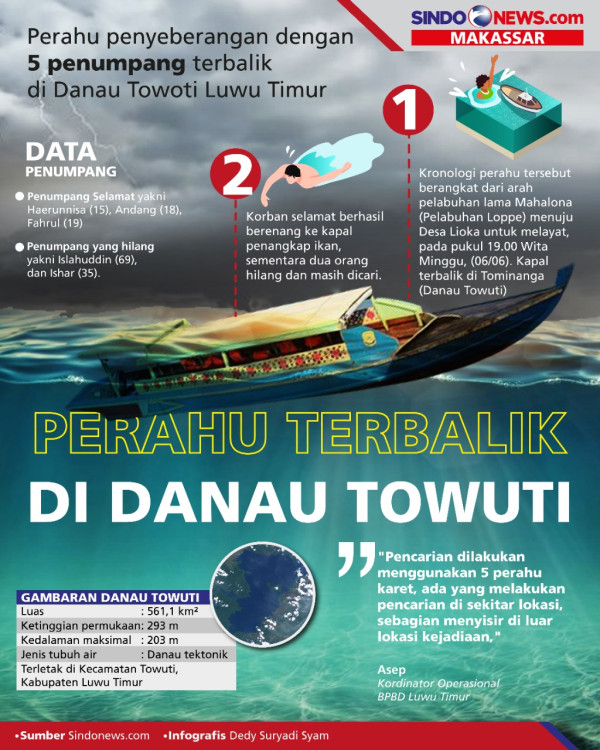 SINDONEWS.com
MAKASSAR

Perahu penyeberangan dengan 5 penumpang terbalik di Danau Towoti Luwu Timur

DATA PENUMPANG

Penumpang Selamat yakni Haerunnisa (15), Andang (18), Fahrul (19)

Penumpang yang hilang yakni Islahuddin (69), dan Ishar (35).

2

Korban selamat berhasil berenang ke kapal penangkap ikan, sementara dua orang hilang dan masih dicari.

1

Kronologi perahu tersebut berangkat dari arah pelabuhan lama Mahalona (Pelabuhan Loppe) menuju Desa Lioka untuk melayat, pada pukul 19.00 Wita Minggu, (06/06). Kapal terbalik di Tominanga (Danau Towuti)

PERAHU TERBALIK
DI DANAU TOWUTI

GAMBARAN DANAU TOWUTI

| Luas | : 561,1 km² |
|---|---|
| Ketinggian permukaan | : 293 m |
| Kedalaman maksimal | : 203 m |
| Jenis tubuh air | : Danau tektonik |

Terletak di Kecamatan Towuti, Kabupaten Luwu Timur

"Pencarian dilakukan menggunakan 5 perahu karet, ada yang melakukan pencarian di sekitar lokasi, sebagian menyisir di luar lokasi kejadiaan,"

Asep
Kordinator Operasional
BPBD Luwu Timur

•Sumber Sindonews.com •Infografis Dedy Suryadi Syam